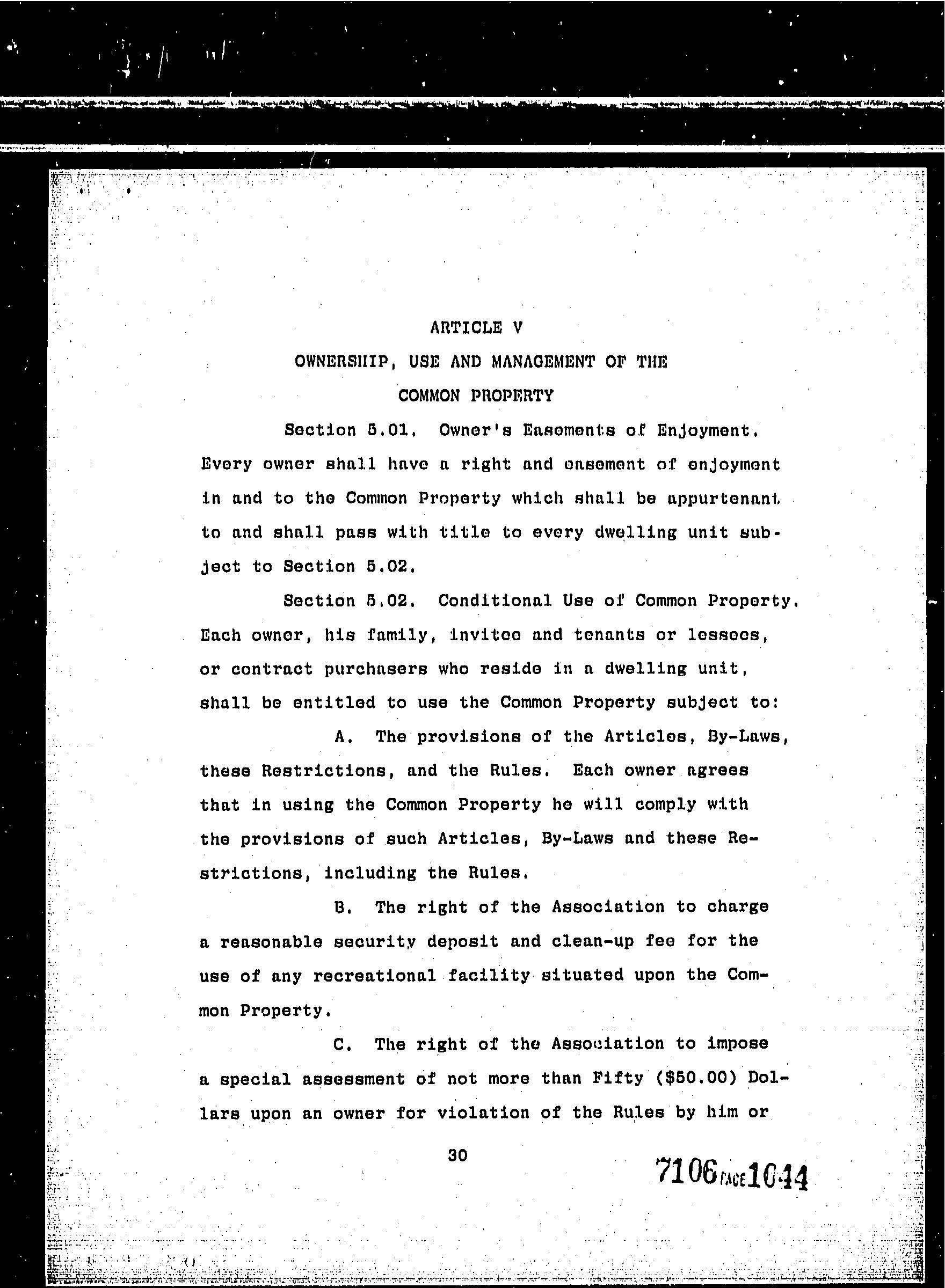 ARTICLE V

OWNERSHIP, USE AND MANAGEMENT OF THE

COMMON PROPERTY

Section 5.01. Owner's Easements of Enjoyment. Every owner shall have a right and easement of enjoyment in and to the Common Property which shall be appurtenant to and shall pass with title to every dwelling unit subject to Section 5.02.

Section 5.02. Conditional Use of Common Property. Each owner, his family, invitee and tenants or lessees, or contract purchasers who reside in a dwelling unit, shall be entitled to use the Common Property subject to:

A. The provisions of the Articles, By-Laws, these Restrictions, and the Rules. Each owner agrees that in using the Common Property he will comply with the provisions of such Articles, By-Laws and these Restrictions, including the Rules.

B. The right of the Association to charge a reasonable security deposit and clean-up fee for the use of any recreational facility situated upon the Common Property.

C. The right of the Association to impose a special assessment of not more than Fifty ($50.00) Dollars upon an owner for violation of the Rules by him or

30

7106 PAGE 1044